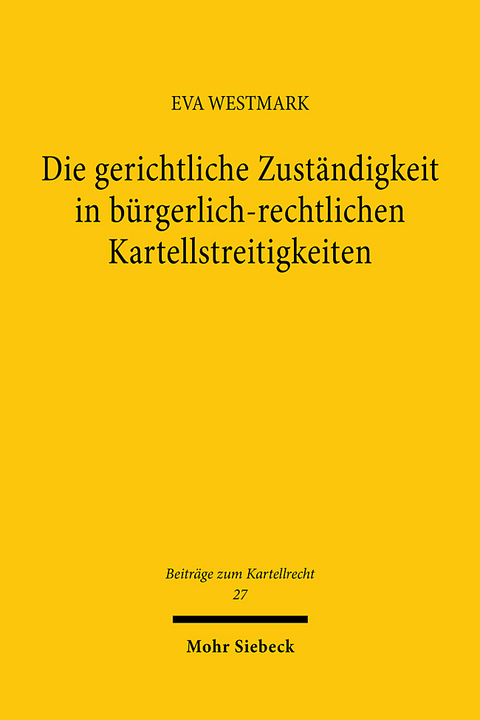 EVA WESTMARK

Die gerichtliche Zuständigkeit in bürgerlich-rechtlichen Kartellstreitigkeiten

Beiträge zum Kartellrecht
27

Mohr Siebeck